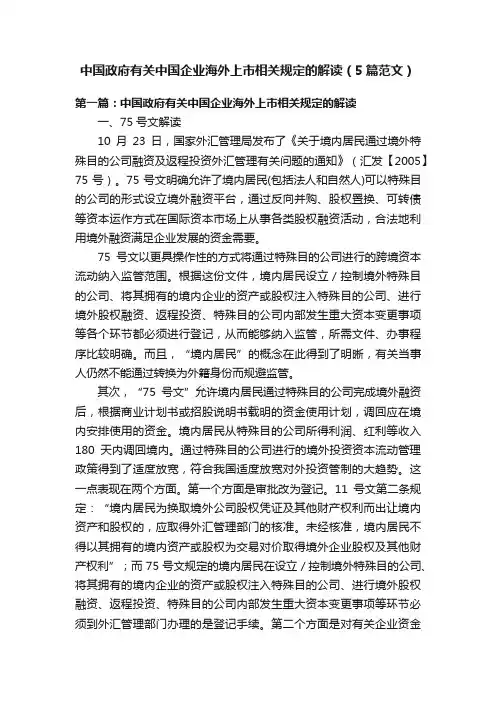 中国政府有关中国企业海外上市相关规定的解读（5篇范文）

第一篇：中国政府有关中国企业海外上市相关规定的解读

一、75号文解读

10月23日，国家外汇管理局发布了《关于境内居民通过境外特殊目的公司融资及返程投资外汇管理有关问题的通知》（汇发【2005】75号）。75号文明确允许了境内居民(包括法人和自然人)可以特殊目的公司的形式设立境外融资平台，通过反向并购、股权置换、可转债等资本运作方式在国际资本市场上从事各类股权融资活动，合法地利用境外融资满足企业发展的资金需要。

75号文以更具操作性的方式将通过特殊目的公司进行的跨境资本流动纳入监管范围。根据这份文件，境内居民设立／控制境外特殊目的公司、将其拥有的境内企业的资产或股权注入特殊目的公司、进行境外股权融资、返程投资、特殊目的公司内部发生重大资本变更事项等各个环节都必须进行登记，从而能够纳入监管，所需文件、办事程序比较明确。而且，“境内居民”的概念在此得到了明晰，有关当事人仍然不能通过转换为外籍身份而规避监管。

其次，“75号文”允许境内居民通过特殊目的公司完成境外融资后，根据商业计划书或招股说明书载明的资金使用计划，调回应在境内安排使用的资金。境内居民从特殊目的公司所得利润、红利等收入180天内调回境内。通过特殊目的公司进行的境外投资资本流动管理政策得到了适度放宽，符合我国适度放宽对外投资管制的大趋势。这一点表现在两个方面。第一个方面是审批改为登记。11号文第二条规定：“境内居民为换取境外公司股权凭证及其他财产权利而出让境内资产和股权的，应取得外汇管理部门的核准。未经核准，境内居民不得以其拥有的境内资产或股权为交易对价取得境外企业股权及其他财产权利”；而75号文规定的境内居民在设立／控制境外特殊目的公司、将其拥有的境内企业的资产或股权注入特殊目的公司、进行境外股权融资、返程投资、特殊目的公司内部发生重大资本变更事项等环节必须到外汇管理部门办理的是登记手续。第二个方面是对有关企业资金